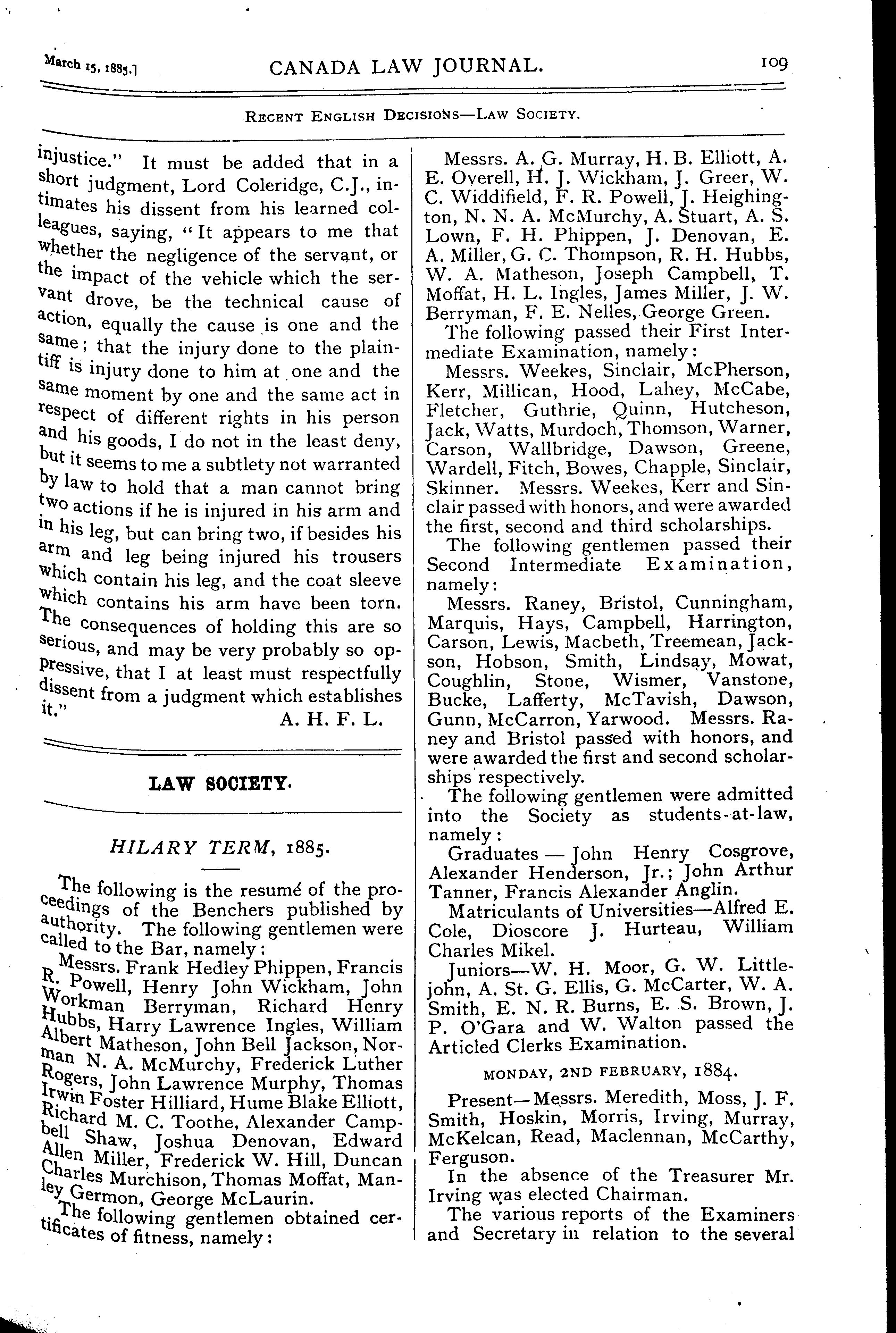 March 15, 1885.] CANADA LAW JOURNAL. 109

RECENT ENGLISH DECISIONS—LAW SOCIETY.

injustice." It must be added that in a short judgment, Lord Coleridge, C.J., intimates his dissent from his learned colleagues, saying, "It appears to me that whether the negligence of the servant, or the impact of the vehicle which the servant drove, be the technical cause of action, equally the cause is one and the same; that the injury done to the plaintiff is injury done to him at one and the same moment by one and the same act in respect of different rights in his person and his goods, I do not in the least deny, but it seems to me a subtlety not warranted by law to hold that a man cannot bring two actions if he is injured in his arm and in his leg, but can bring two, if besides his arm and leg being injured his trousers which contain his leg, and the coat sleeve which contains his arm have been torn. The consequences of holding this are so serious, and may be very probably so oppressive, that I at least must respectfully dissent from a judgment which establishes it."

A. H. F. L.

LAW SOCIETY.

HILARY TERM, 1885.

The following is the resumé of the proceedings of the Benchers published by authority. The following gentlemen were called to the Bar, namely:

Messrs. Frank Hedley Phippen, Francis R. Powell, Henry John Wickham, John Workman Berryman, Richard Henry Hubbs, Harry Lawrence Ingles, William Albert Matheson, John Bell Jackson, Norman N. A. McMurchy, Frederick Luther Rogers, John Lawrence Murphy, Thomas Irwin Foster Hilliard, Hume Blake Elliott, Richard M. C. Toothe, Alexander Campbell Shaw, Joshua Denovan, Edward Allen Miller, Frederick W. Hill, Duncan Charles Murchison, Thomas Moffat, Manley Germon, George McLaurin.

The following gentlemen obtained certificates of fitness, namely:

Messrs. A. G. Murray, H. B. Elliott, A. E. Overell, H. J. Wickham, J. Greer, W. C. Widdifield, F. R. Powell, J. Heighington, N. N. A. McMurchy, A. Stuart, A. S. Lown, F. H. Phippen, J. Denovan, E. A. Miller, G. C. Thompson, R. H. Hubbs, W. A. Matheson, Joseph Campbell, T. Moffat, H. L. Ingles, James Miller, J. W. Berryman, F. E. Nelles, George Green.

The following passed their First Intermediate Examination, namely:

Messrs. Weekes, Sinclair, McPherson, Kerr, Millican, Hood, Lahey, McCabe, Fletcher, Guthrie, Quinn, Hutcheson, Jack, Watts, Murdoch, Thomson, Warner, Carson, Wallbridge, Dawson, Greene, Wardell, Fitch, Bowes, Chapple, Sinclair, Skinner. Messrs. Weekes, Kerr and Sinclair passed with honors, and were awarded the first, second and third scholarships.

The following gentlemen passed their Second Intermediate Examination, namely:

Messrs. Raney, Bristol, Cunningham, Marquis, Hays, Campbell, Harrington, Carson, Lewis, Macbeth, Treemean, Jackson, Hobson, Smith, Lindsay, Mowat, Coughlin, Stone, Wismer, Vanstone, Bucke, Lafferty, McTavish, Dawson, Gunn, McCarron, Yarwood. Messrs. Raney and Bristol passed with honors, and were awarded the first and second scholarships respectively.

The following gentlemen were admitted into the Society as students-at-law, namely:

Graduates — John Henry Cosgrove, Alexander Henderson, Jr.; John Arthur Tanner, Francis Alexander Anglin.

Matriculants of Universities—Alfred E. Cole, Dioscore J. Hurteau, William Charles Mikel.

Juniors—W. H. Moor, G. W. Littlejohn, A. St. G. Ellis, G. McCarter, W. A. Smith, E. N. R. Burns, E. S. Brown, J. P. O'Gara and W. Walton passed the Articled Clerks Examination.

MONDAY, 2ND FEBRUARY, 1884.

Present—Messrs. Meredith, Moss, J. F. Smith, Hoskin, Morris, Irving, Murray, McKelcan, Read, Maclennan, McCarthy, Ferguson.

In the absence of the Treasurer Mr. Irving was elected Chairman.

The various reports of the Examiners and Secretary in relation to the several